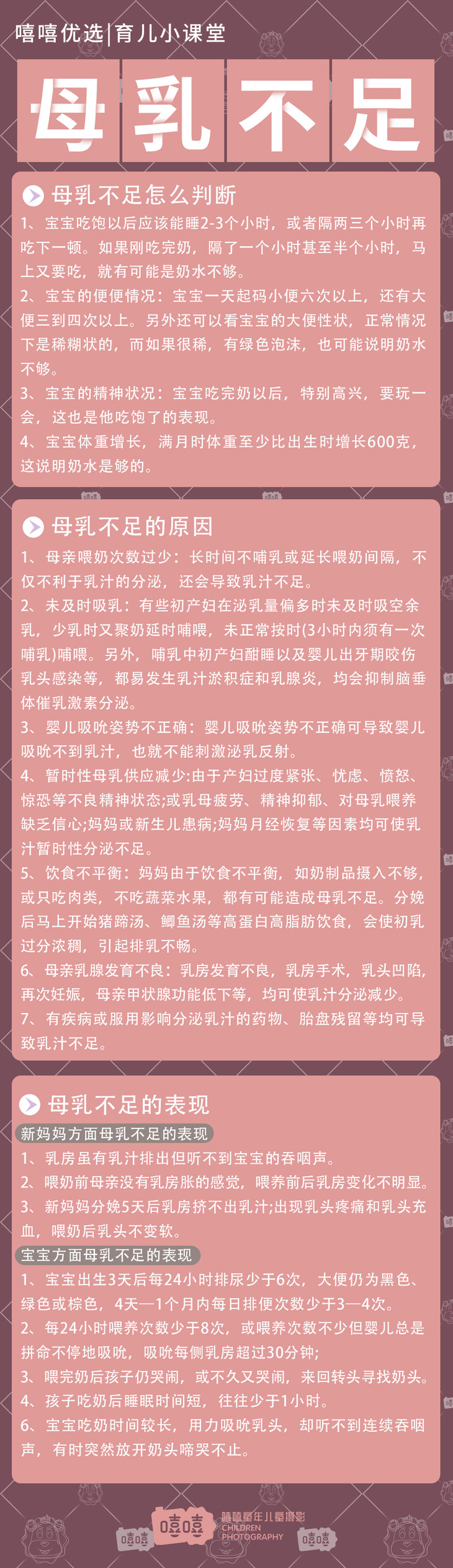 嘻嘻优选|育儿小课堂

母乳不足

母乳不足怎么判断

1、宝宝吃饱以后应该能睡2-3个小时，或者隔两三个小时再吃下一顿。如果刚吃完奶，隔了一个小时甚至半个小时，马上又要吃，就有可能是奶水不够。

2、宝宝的便便情况：宝宝一天起码小便六次以上，还有大便三到四次以上。另外还可以看宝宝的大便性状，正常情况下是稀糊状的，而如果很稀，有绿色泡沫，也可能说明奶水不够。

3、宝宝的精神状况：宝宝吃完奶以后，特别高兴，要玩一会，这也是他吃饱了的表现。

4、宝宝体重增长，满月时体重至少比出生时增长600克，这说明奶水是够的。

母乳不足的原因

1、母亲喂奶次数过少：长时间不哺乳或延长喂奶间隔，不仅不利于乳汁的分泌，还会导致乳汁不足。

2、未及时吸乳：有些初产妇在泌乳量偏多时未及时吸空余乳，少乳时又聚奶延时哺喂，未正常按时(3小时内须有一次哺乳)哺喂。另外，哺乳中初产妇酣睡以及婴儿出牙期咬伤乳头感染等，都易发生乳汁淤积症和乳腺炎，均会抑制脑垂体催乳激素分泌。

3、婴儿吸吮姿势不正确：婴儿吸吮姿势不正确可导致婴儿吸吮不到乳汁，也就不能刺激泌乳反射。

4、暂时性母乳供应减少:由于产妇过度紧张、忧虑、愤怒、惊恐等不良精神状态;或乳母疲劳、精神抑郁、对母乳喂养缺乏信心;妈妈或新生儿患病;妈妈月经恢复等因素均可使乳汁暂时性分泌不足。

5、饮食不平衡：妈妈由于饮食不平衡，如奶制品摄入不够，或只吃肉类，不吃蔬菜水果，都有可能造成母乳不足。分娩后马上开始猪蹄汤、鲫鱼汤等高蛋白高脂肪饮食，会使初乳过分浓稠，引起排乳不畅。

6、母亲乳腺发育不良：乳房发育不良，乳房手术，乳头凹陷，再次妊娠，母亲甲状腺功能低下等，均可使乳汁分泌减少。

7、有疾病或服用影响分泌乳汁的药物、胎盘残留等均可导致乳汁不足。

母乳不足的表现

新妈妈方面母乳不足的表现

1、乳房虽有乳汁排出但听不到宝宝的吞咽声。

2、喂奶前母亲没有乳房胀的感觉，喂养前后乳房变化不明显。

3、新妈妈分娩5天后乳房挤不出乳汁;出现乳头疼痛和乳头充血，喂奶后乳头不变软。

宝宝方面母乳不足的表现

1、宝宝出生3天后每24小时排尿少于6次，大便仍为黑色、绿色或棕色，4天—1个月内每日排便次数少于3—4次。

2、每24小时喂养次数少于8次，或喂养次数不少但婴儿总是拼命不停地吸吮，吸吮每侧乳房超过30分钟;

3、喂完奶后孩子仍哭闹，或不久又哭闹，来回转头寻找奶头。

4、孩子吃奶后睡眠时间短，往往少于1小时。

6、宝宝吃奶时间较长，用力吸吮乳头，却听不到连续吞咽声，有时突然放开奶头啼哭不止。

嘻嘻 嘻嘻 嘻嘻童年儿童摄影 CHILDREN PHOTOGRAPHY 嘻嘻